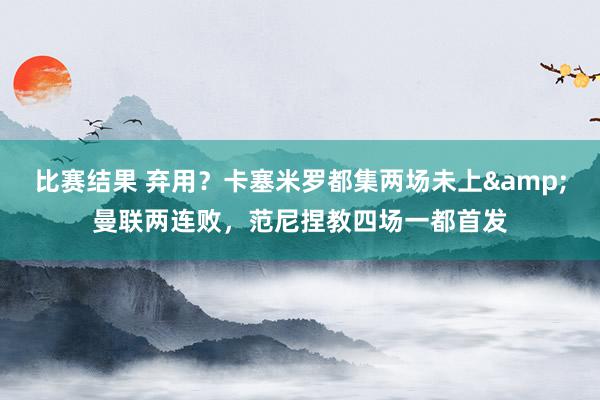 比赛结果 弃用？卡塞米罗都集两场未上&amp;曼联两连败，范尼捏教四场一都首发